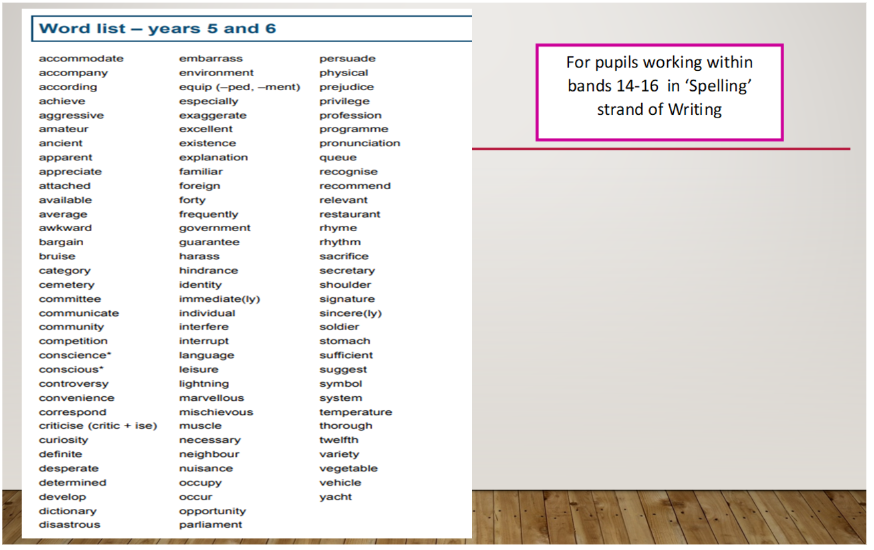 Word list – years 5 and 6

accommodate
accompany
according
achieve
aggressive
amateur
ancient
apparent
appreciate
attached
available
average
awkward
bargain
bruise
category
cemetery
committee
communicate
community
competition
conscience*
conscious*
controversy
convenience
correspond
criticise (critic + ise)
curiosity
definite
desperate
determined
develop
dictionary
disastrous

embarrass
environment
equip (–ped, –ment)
especially
exaggerate
excellent
existence
explanation
familiar
foreign
forty
frequently
government
guarantee
harass
hindrance
identity
immediate(ly)
individual
interfere
interrupt
language
leisure
lightning
marvellous
mischievous
muscle
necessary
neighbour
nuisance
occupy
occur
opportunity
parliament

persuade
physical
prejudice
privilege
profession
programme
pronunciation
queue
recognise
recommend
relevant
restaurant
rhyme
rhythm
sacrifice
secretary
shoulder
signature
sincere(ly)
soldier
stomach
sufficient
suggest
symbol
system
temperature
thorough
twelfth
variety
vegetable
vehicle
yacht

For pupils working within bands 14-16 in 'Spelling' strand of Writing